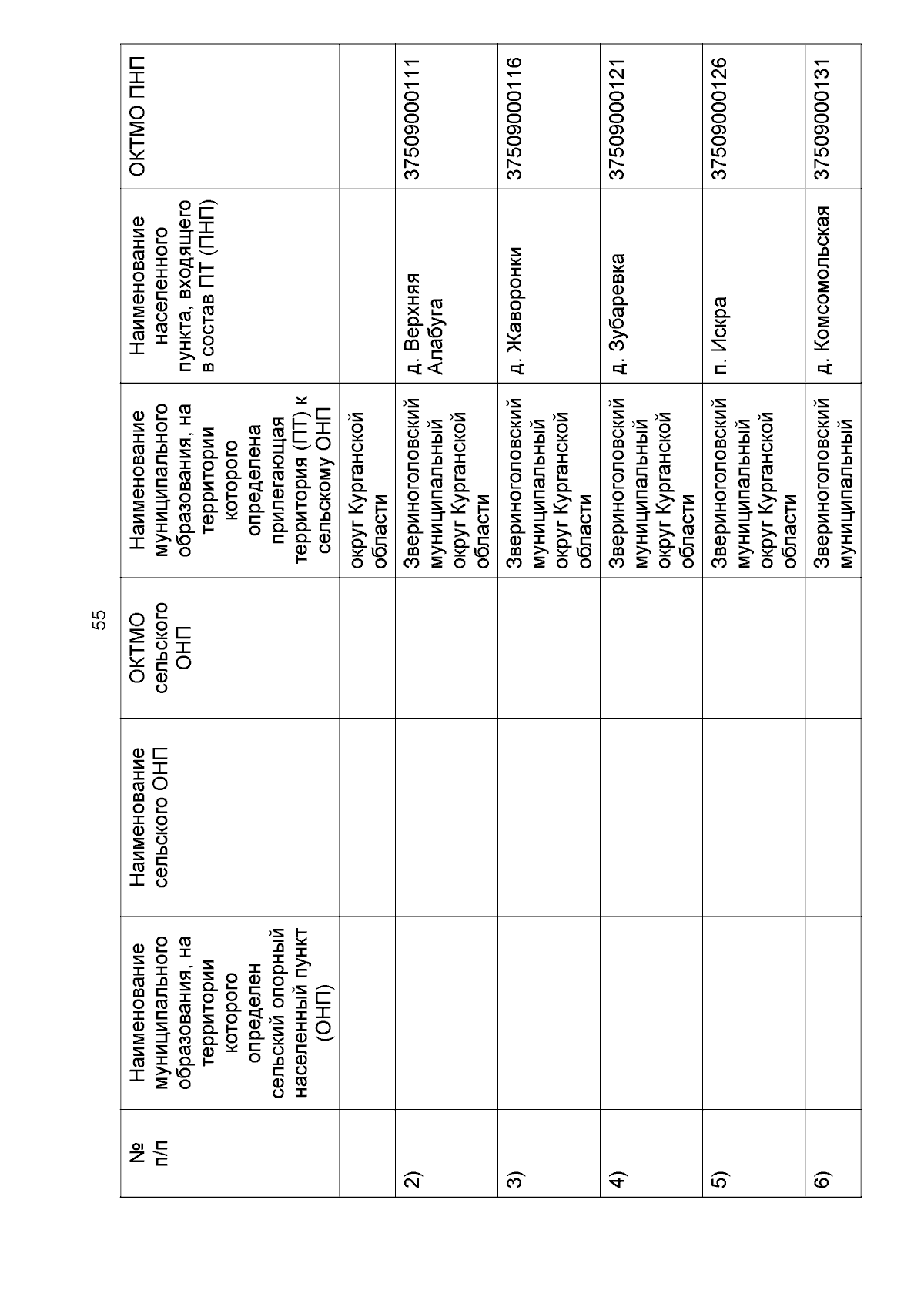 55

| № п/п | Наименование муниципального образования, на территории которого определен сельский опорный населенный пункт (ОНП) | Наименование сельского ОНП | ОКТМО сельского ОНП | Наименование муниципального образования, на территории которого определена прилегающая территория (ПТ) к сельскому ОНП | Наименование населенного пункта, входящего в состав ПТ (ПНП) | ОКТМО ПНП |
|---|---|---|---|---|---|---|
| | | | | округ Курганской области | | |
| 2) | | | | Звериноголовский муниципальный округ Курганской области | д. Верхняя Алабуга | 37509000111 |
| 3) | | | | Звериноголовский муниципальный округ Курганской области | д. Жаворонки | 37509000116 |
| 4) | | | | Звериноголовский муниципальный округ Курганской области | д. Зубаревка | 37509000121 |
| 5) | | | | Звериноголовский муниципальный округ Курганской области | п. Искра | 37509000126 |
| 6) | | | | Звериноголовский муниципальный | д. Комсомольская | 37509000131 |